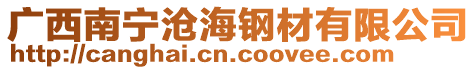 广西南宁沧海钢材有限公司
http://canghai.cn.coovee.com